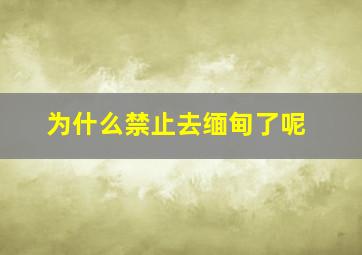 为什么禁止去缅甸了呢